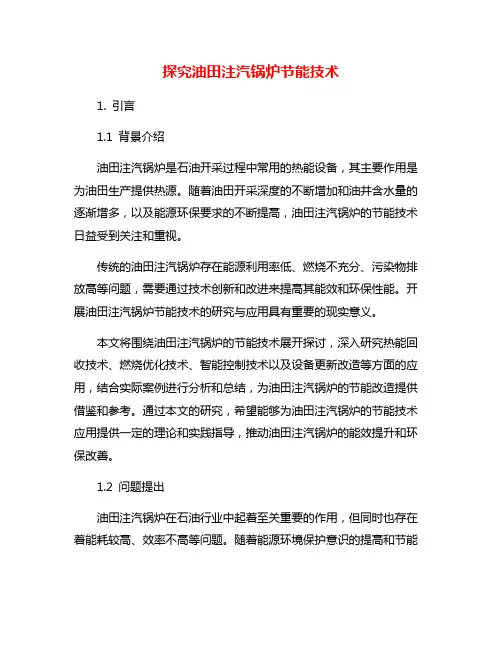 探究油田注汽锅炉节能技术

1. 引言

1.1 背景介绍

油田注汽锅炉是石油开采过程中常用的热能设备，其主要作用是为油田生产提供热源。随着油田开采深度的不断增加和油井含水量的逐渐增多，以及能源环保要求的不断提高，油田注汽锅炉的节能技术日益受到关注和重视。

传统的油田注汽锅炉存在能源利用率低、燃烧不充分、污染物排放高等问题，需要通过技术创新和改进来提高其能效和环保性能。开展油田注汽锅炉节能技术的研究与应用具有重要的现实意义。

本文将围绕油田注汽锅炉的节能技术展开探讨，深入研究热能回收技术、燃烧优化技术、智能控制技术以及设备更新改造等方面的应用，结合实际案例进行分析和总结，为油田注汽锅炉的节能改造提供借鉴和参考。通过本文的研究，希望能够为油田注汽锅炉的节能技术应用提供一定的理论和实践指导，推动油田注汽锅炉的能效提升和环保改善。

1.2 问题提出

油田注汽锅炉在石油行业中起着至关重要的作用，但同时也存在着能耗较高、效率不高等问题。随着能源环境保护意识的提高和节能